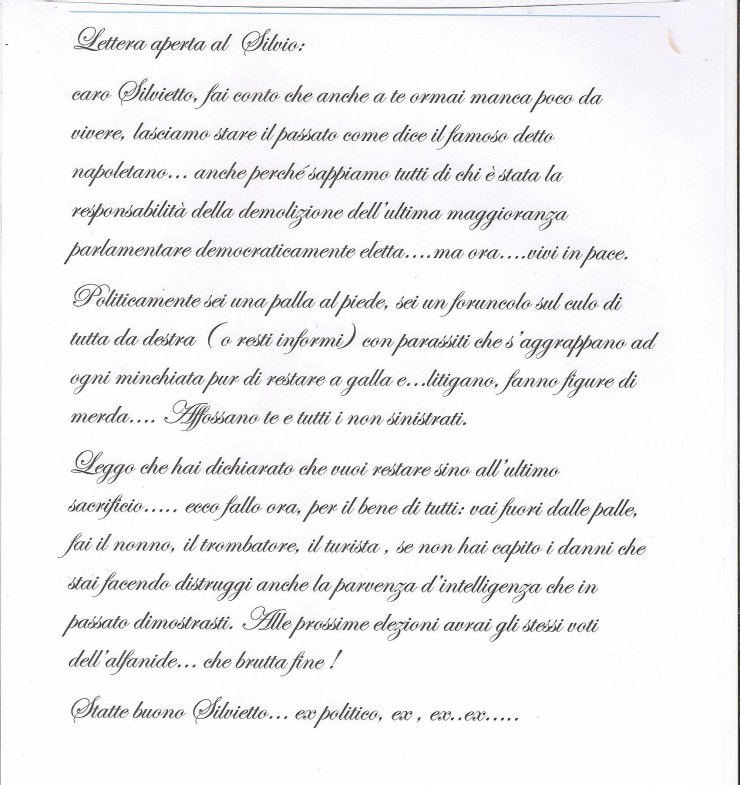 Lettera aperta al Silvio:

caro Silvietto, fai conto che anche a te ormai manca poco da vivere, lasciamo stare il passato come dice il famoso detto napoletano… anche perché sappiamo tutti di chi è stata la responsabilità della demolizione dell'ultima maggioranza parlamentare democraticamente eletta….ma ora….vivi in pace.

Politicamente sei una palla al piede, sei un foruncolo sul culo di tutta da destra (o resti informi) con parassiti che s'aggrappano ad ogni minchiata pur di restare a galla e…litigano, fanno figure di merda…. Affossano te e tutti i non sinistrati.

Leggo che hai dichiarato che vuoi restare sino all'ultimo sacrificio….. ecco fallo ora, per il bene di tutti: vai fuori dalle palle, fai il nonno, il trombatore, il turista , se non hai capito i danni che stai facendo distruggi anche la parvenza d'intelligenza che in passato dimostrasti. Alle prossime elezioni avrai gli stessi voti dell'alfanide… che brutta fine !

Statte buono Silvietto… ex politico, ex , ex..ex…..